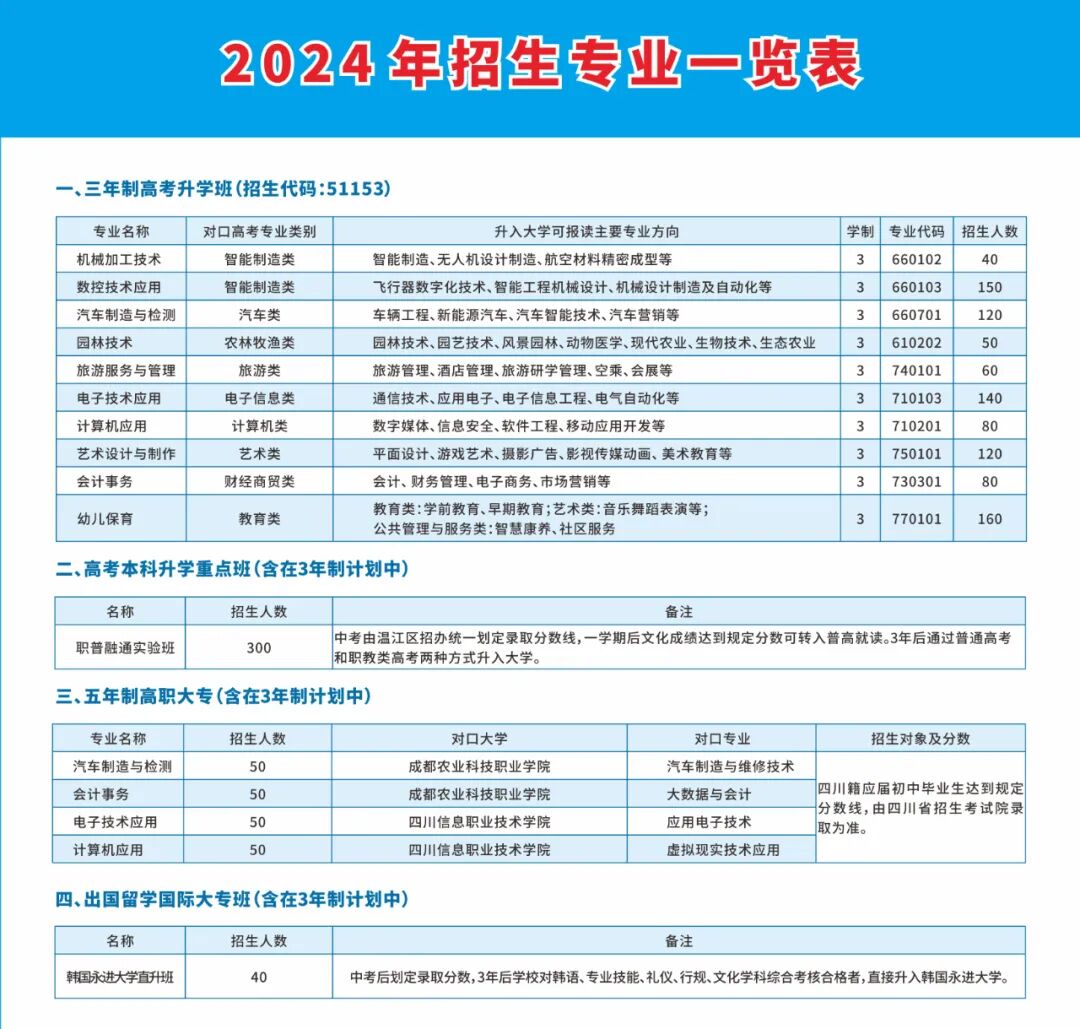 2024年招生专业一览表

一、三年制高考升学班(招生代码:51153)

| 专业名称 | 对口高考专业类别 | 升入大学可报读主要专业方向 | 学制 | 专业代码 | 招生人数 |
|---|---|---|---|---|---|
| 机械加工技术 | 智能制造类 | 智能制造、无人机设计制造、航空材料精密成型等 | 3 | 660102 | 40 |
| 数控技术应用 | 智能制造类 | 飞行器数字化技术、智能工程机械设计、机械设计制造及自动化等 | 3 | 660103 | 150 |
| 汽车制造与检测 | 汽车类 | 车辆工程、新能源汽车、汽车智能技术、汽车营销等 | 3 | 660701 | 120 |
| 园林技术 | 农林牧渔类 | 园林技术、园艺技术、风景园林、动物医学、现代农业、生物技术、生态农业 | 3 | 610202 | 50 |
| 旅游服务与管理 | 旅游类 | 旅游管理、酒店管理、旅游研学管理、空乘、会展等 | 3 | 740101 | 60 |
| 电子技术应用 | 电子信息类 | 通信技术、应用电子、电子信息工程、电气自动化等 | 3 | 710103 | 140 |
| 计算机应用 | 计算机类 | 数字媒体、信息安全、软件工程、移动应用开发等 | 3 | 710201 | 80 |
| 艺术设计与制作 | 艺术类 | 平面设计、游戏艺术、摄影广告、影视传媒动画、美术教育等 | 3 | 750101 | 120 |
| 会计事务 | 财经商贸类 | 会计、财务管理、电子商务、市场营销等 | 3 | 730301 | 80 |
| 幼儿保育 | 教育类 | 教育类:学前教育、早期教育;艺术类:音乐舞蹈表演等;公共管理与服务类:智慧康养、社区服务 | 3 | 770101 | 160 |

二、高考本科升学重点班(含在3年制计划中)

| 名称 | 招生人数 | 备注 |
|---|---|---|
| 职普融通实验班 | 300 | 中考由温江区招办统一划定录取分数线,一学期后文化成绩达到规定分数可转入普高就读。3年后通过普通高考和职教类高考两种方式升入大学。 |

三、五年制高职大专(含在3年制计划中)

| 专业名称 | 招生人数 | 对口大学 | 对口专业 | 招生对象及分数 |
|---|---|---|---|---|
| 汽车制造与检测 | 50 | 成都农业科技职业学院 | 汽车制造与维修技术 | 四川籍应届初中毕业生达到规定分数线,由四川省招生考试院录取为准。 |
| 会计事务 | 50 | 成都农业科技职业学院 | 大数据与会计 | |
| 电子技术应用 | 50 | 四川信息职业技术学院 | 应用电子技术 | |
| 计算机应用 | 50 | 四川信息职业技术学院 | 虚拟现实技术应用 | |

四、出国留学国际大专班(含在3年制计划中)

| 名称 | 招生人数 | 备注 |
|---|---|---|
| 韩国永进大学直升班 | 40 | 中考后划定录取分数,3年后学校对韩语、专业技能、礼仪、行规、文化学科综合考核合格者,直接升入韩国永进大学。 |